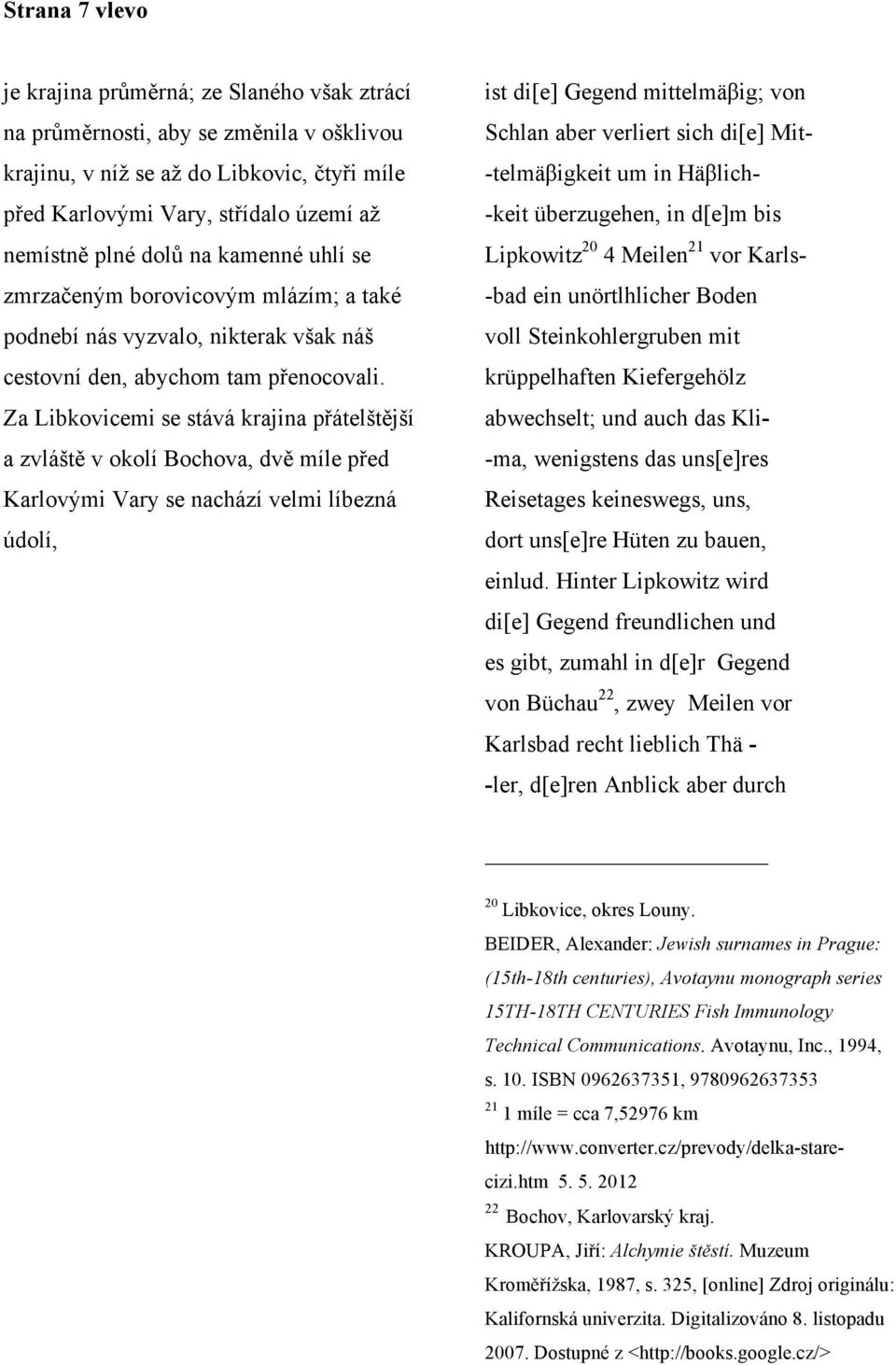 Strana 7 vlevo

je krajina průměrná; ze Slaného však ztrácí na průměrnosti, aby se změnila v ošklivou krajinu, v níž se až do Libkovic, čtyři míle před Karlovými Vary, střídalo území až nemístně plné dolů na kamenné uhlí se zmrzačeným borovicovým mlázím; a také podnebí nás vyzvalo, nikterak však náš cestovní den, abychom tam přenocovali. Za Libkovicemi se stává krajina přátelštější a zvláště v okolí Bochova, dvě míle před Karlovými Vary se nachází velmi líbezná údolí,

ist di[e] Gegend mittelmäβig; von Schlan aber verliert sich di[e] Mit-
-telmäβigkeit um in Häβlich-
-keit überzugehen, in d[e]m bis Lipkowitz$^{20}$ 4 Meilen$^{21}$ vor Karls-
-bad ein unörtlhlicher Boden voll Steinkohlergruben mit krüppelhaften Kiefergehölz abwechselt; und auch das Kli-
-ma, wenigstens das uns[e]res Reisetages keineswegs, uns, dort uns[e]re Hüten zu bauen, einlud. Hinter Lipkowitz wird di[e] Gegend freundlichen und es gibt, zumahl in d[e]r Gegend von Büchau$^{22}$, zwey Meilen vor Karlsbad recht lieblich Thä -
-ler, d[e]ren Anblick aber durch

$^{20}$ Libkovice, okres Louny.
BEIDER, Alexander: Jewish surnames in Prague: (15th-18th centuries), Avotaynu monograph series 15TH-18TH CENTURIES Fish Immunology Technical Communications. Avotaynu, Inc., 1994, s. 10. ISBN 0962637351, 9780962637353
$^{21}$ 1 míle = cca 7,52976 km
http://www.converter.cz/prevody/delka-starecizi.htm 5. 5. 2012
$^{22}$ Bochov, Karlovarský kraj.
KROUPA, Jiří: Alchymie štěstí. Muzeum Kroměřížska, 1987, s. 325, [online] Zdroj originálu: Kalifornská univerzita. Digitalizováno 8. listopadu 2007. Dostupné z <http://books.google.cz/>